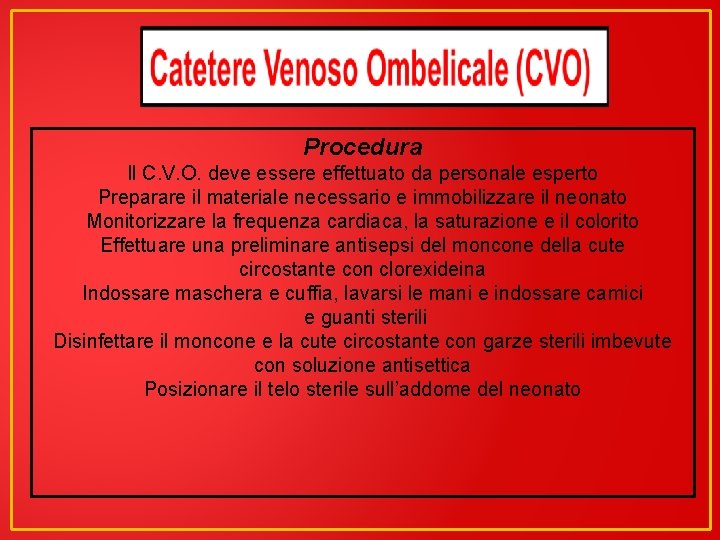 Catetere Venoso Ombelicale (CVO)

Procedura

Il C.V.O. deve essere effettuato da personale esperto

Preparare il materiale necessario e immobilizzare il neonato

Monitorizzare la frequenza cardiaca, la saturazione e il colorito

Effettuare una preliminare antisepsi del moncone della cute circostante con clorexideina

Indossare maschera e cuffia, lavarsi le mani e indossare camici e guanti sterili

Disinfettare il moncone e la cute circostante con garze sterili imbevute con soluzione antisettica

Posizionare il telo sterile sull'addome del neonato